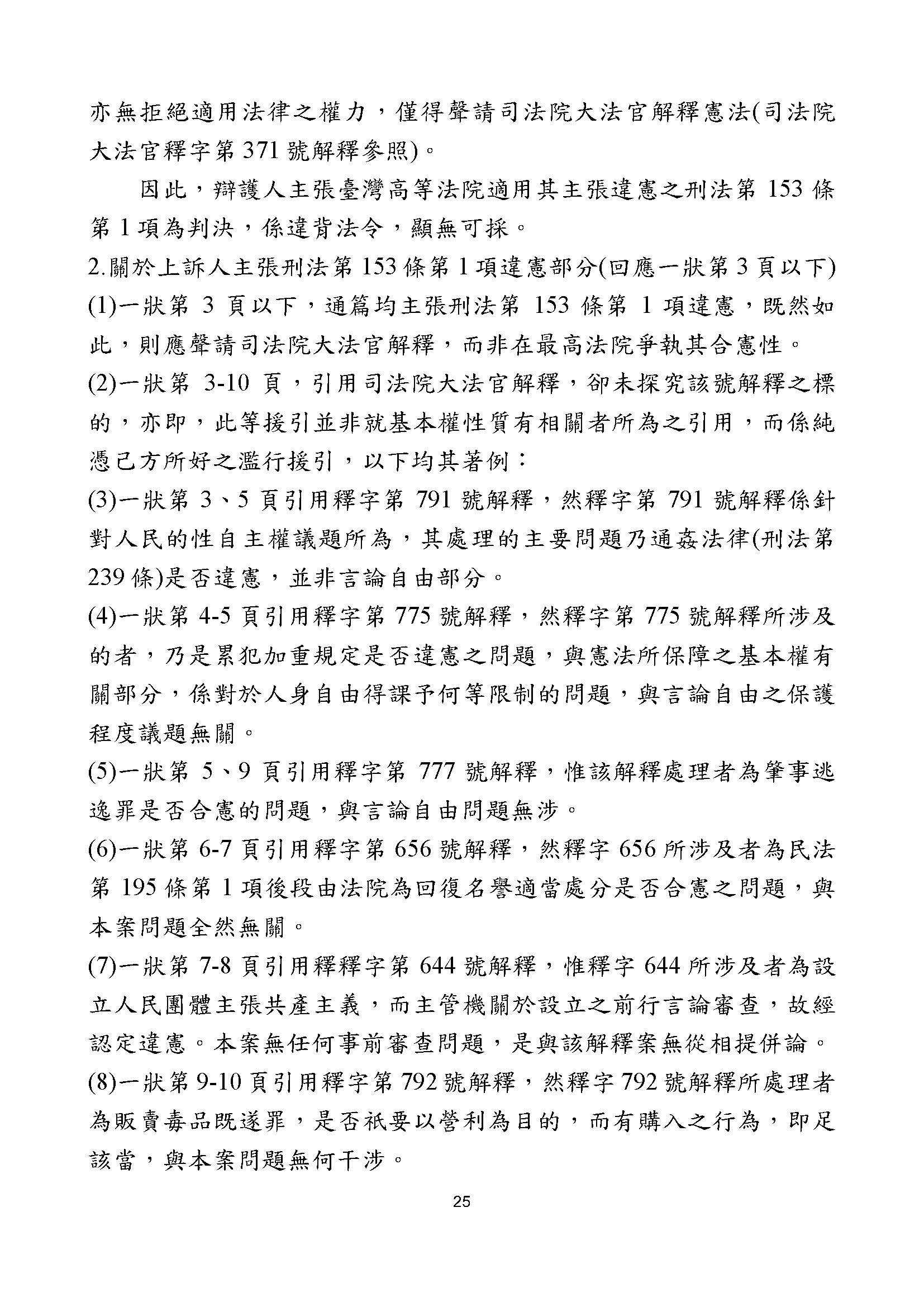 亦無拒絕適用法律之權力，僅得聲請司法院大法官解釋憲法(司法院大法官釋字第 371 號解釋參照)。

因此，辯護人主張臺灣高等法院適用其主張違憲之刑法第 153 條第 1 項為判決，係違背法令，顯無可採。

2.關於上訴人主張刑法第 153 條第 1 項違憲部分(回應一狀第 3 頁以下)

(1)一狀第 3 頁以下，通篇均主張刑法第 153 條第 1 項違憲，既然如此，則應聲請司法院大法官解釋，而非在最高法院爭執其合憲性。

(2)一狀第 3-10 頁，引用司法院大法官解釋，卻未探究該號解釋之標的，亦即，此等援引並非就基本權性質有相關者所為之引用，而係純憑己方所好之濫行援引，以下均其著例：

(3)一狀第 3、5 頁引用釋字第 791 號解釋，然釋字第 791 號解釋係針對人民的性自主權議題所為，其處理的主要問題乃通姦法律(刑法第 239 條)是否違憲，並非言論自由部分。

(4)一狀第 4-5 頁引用釋字第 775 號解釋，然釋字第 775 號解釋所涉及的者，乃是累犯加重規定是否違憲之問題，與憲法所保障之基本權有關部分，係對於人身自由得課予何等限制的問題，與言論自由之保護程度議題無關。

(5)一狀第 5、9 頁引用釋字第 777 號解釋，惟該解釋處理者為肇事逃逸罪是否合憲的問題，與言論自由問題無涉。

(6)一狀第 6-7 頁引用釋字第 656 號解釋，然釋字 656 所涉及者為民法第 195 條第 1 項後段由法院為回復名譽適當處分是否合憲之問題，與本案問題全然無關。

(7)一狀第 7-8 頁引用釋釋字第 644 號解釋，惟釋字 644 所涉及者為設立人民團體主張共產主義，而主管機關於設立之前行言論審查，故經認定違憲。本案無任何事前審查問題，是與該解釋案無從相提併論。

(8)一狀第 9-10 頁引用釋字第 792 號解釋，然釋字 792 號解釋所處理者為販賣毒品既遂罪，是否祇要以營利為目的，而有購入之行為，即足該當，與本案問題無何干涉。

25